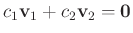 $c_1\mathbf{v}_1 + c_2\mathbf{v}_2 = \mathbf{0}$